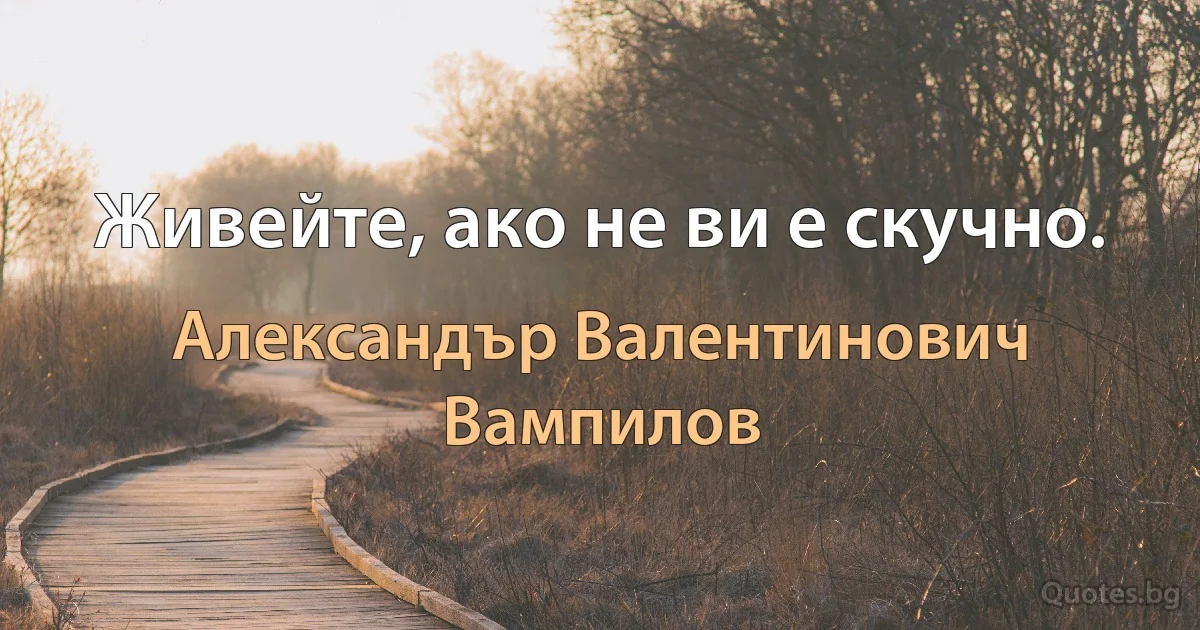 Живейте, ако не ви е скучно.

Александър Валентинович Вампилов

Quotes.bg